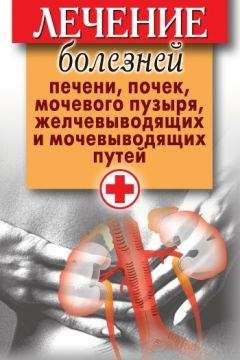 ЛЕЧЕНИЕ
болезней
печени, почек, мочевого пузыря, желчевыводящих и мочевыводящих путей